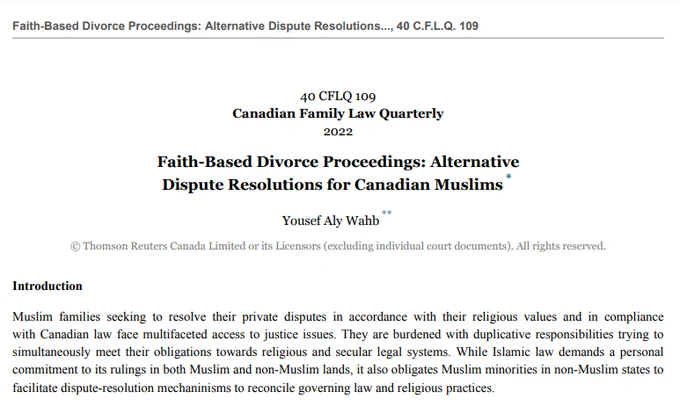 Faith-Based Divorce Proceedings: Alternative Dispute Resolutions..., 40 C.F.L.Q. 109

40 CFLQ 109
Canadian Family Law Quarterly
2022

Faith-Based Divorce Proceedings: Alternative Dispute Resolutions for Canadian Muslims *

Yousef Aly Wahb **

© Thomson Reuters Canada Limited or its Licensors (excluding individual court documents). All rights reserved.

Introduction

Muslim families seeking to resolve their private disputes in accordance with their religious values and in compliance with Canadian law face multifaceted access to justice issues. They are burdened with duplicative responsibilities trying to simultaneously meet their obligations towards religious and secular legal systems. While Islamic law demands a personal commitment to its rulings in both Muslim and non-Muslim lands, it also obligates Muslim minorities in non-Muslim states to facilitate dispute-resolution mechaninisms to reconcile governing law and religious practices.